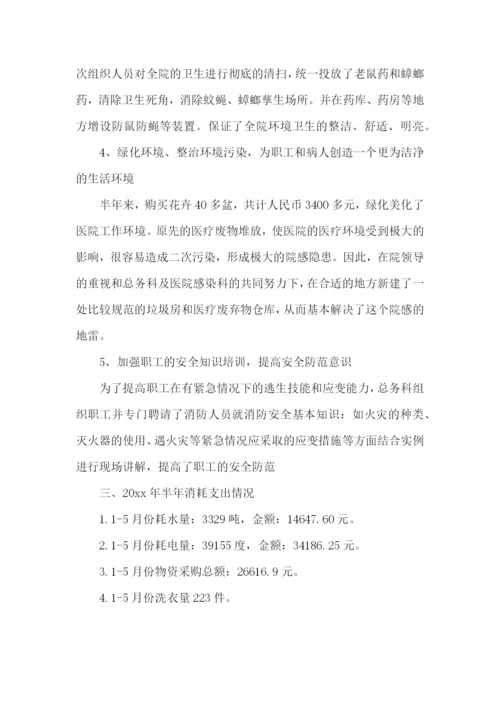 次组织人员对全院的卫生进行彻底的清扫，统一投放了老鼠药和蟑螂药，清除卫生死角，消除蚊蝇、蟑螂孳生场所。并在药库、药房等地方增设防鼠防蝇等装置。保证了全院环境卫生的整洁、舒适、明亮。

4、绿化环境、整治环境污染，为职工和病人创造一个更为洁净的生活环境

半年来，购买花卉40多盆，共计人民币3400多元，绿化美化了医院工作环境。原先的医疗废物堆放，使医院的医疗环境受到极大的影响，很容易造成二次污染，形成极大的院感隐患。因此，在院领导的重视和总务科及医院感染科的共同努力下，在合适的地方新建了一处比较规范的垃圾房和医疗废弃物仓库，从而基本解决了这个院感的地雷。

5、加强职工的安全知识培训，提高安全防范意识

为了提高职工在有紧急情况下的逃生技能和应变能力，总务科组织职工并专门聘请了消防人员就消防安全基本知识：如火灾的种类、灭火器的使用、遇火灾等紧急情况应采取的应变措施等方面结合实例进行现场讲解，提高了职工的安全防范

三、20xx年半年消耗支出情况

1. 1-5月份耗水量：3329吨，金额：14647.60元。

2. 1-5月份耗电量：39155度，金额：34186.25元。

3. 1-5月份物资采购总额：26616.9元。

4. 1-5月份洗衣量223件。